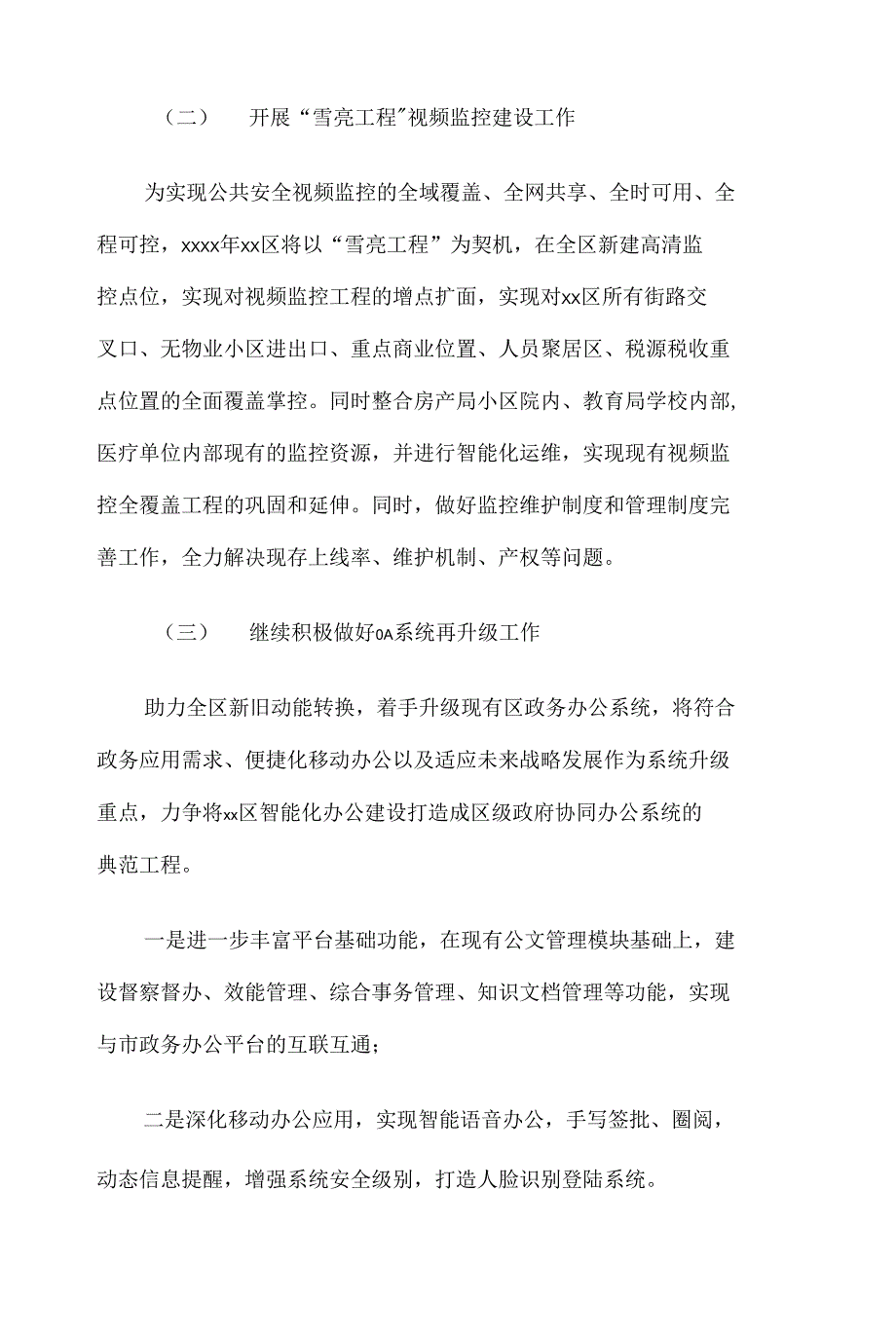 （二） 开展“雪亮工程”视频监控建设工作

为实现公共安全视频监控的全域覆盖、全网共享、全时可用、全程可控，xxxx年xx区将以“雪亮工程”为契机，在全区新建高清监控点位，实现对视频监控工程的增点扩面，实现对xx区所有街路交叉口、无物业小区进出口、重点商业位置、人员聚居区、税源税收重点位置的全面覆盖掌控。同时整合房产局小区院内、教育局学校内部，医疗单位内部现有的监控资源，并进行智能化运维，实现现有视频监控全覆盖工程的巩固和延伸。同时，做好监控维护制度和管理制度完善工作，全力解决现存上线率、维护机制、产权等问题。

（三） 继续积极做好OA系统再升级工作

助力全区新旧动能转换，着手升级现有区政务办公系统，将符合政务应用需求、便捷化移动办公以及适应未来战略发展作为系统升级重点，力争将xx区智能化办公建设打造成区级政府协同办公系统的典范工程。

一是进一步丰富平台基础功能，在现有公文管理模块基础上，建设督察督办、效能管理、综合事务管理、知识文档管理等功能，实现与市政务办公平台的互联互通；

二是深化移动办公应用，实现智能语音办公，手写签批、圈阅，动态信息提醒，增强系统安全级别，打造人脸识别登陆系统。